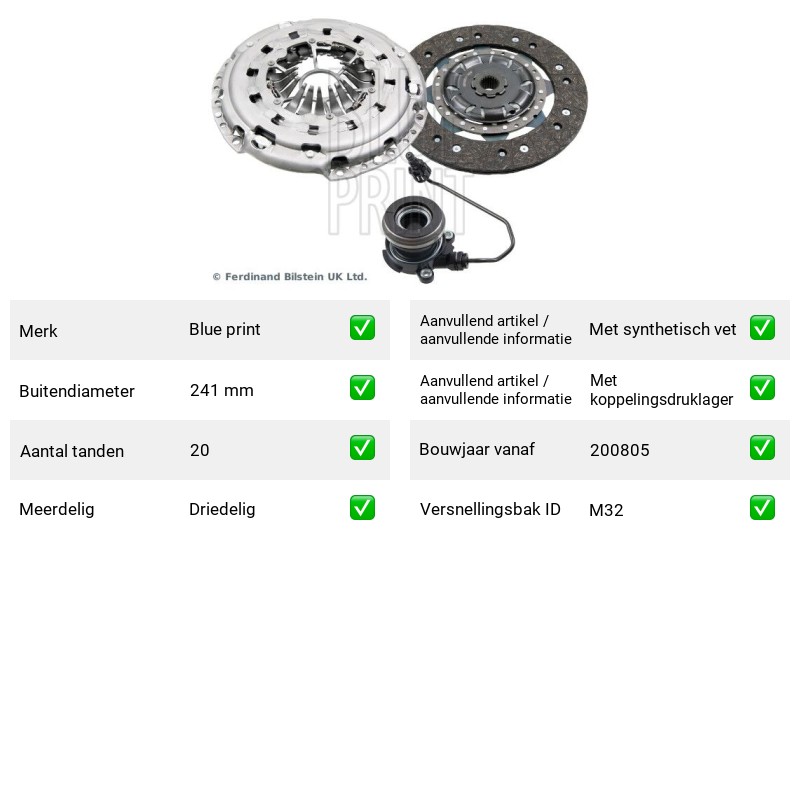 © Ferdinand Bilstein UK Ltd.

Merk Blue print ☑

Buitendiameter 241 mm ☑

Aantal tanden 20 ☑

Meerdelig Driedelig ☑

Aanvullend artikel / aanvullende informatie Met synthetisch vet ☑

Aanvullend artikel / aanvullende informatie Met koppelingsdruklager ☑

Bouwjaar vanaf 200805 ☑

Versnellingsbak ID M32 ☑

BLUE PRINT